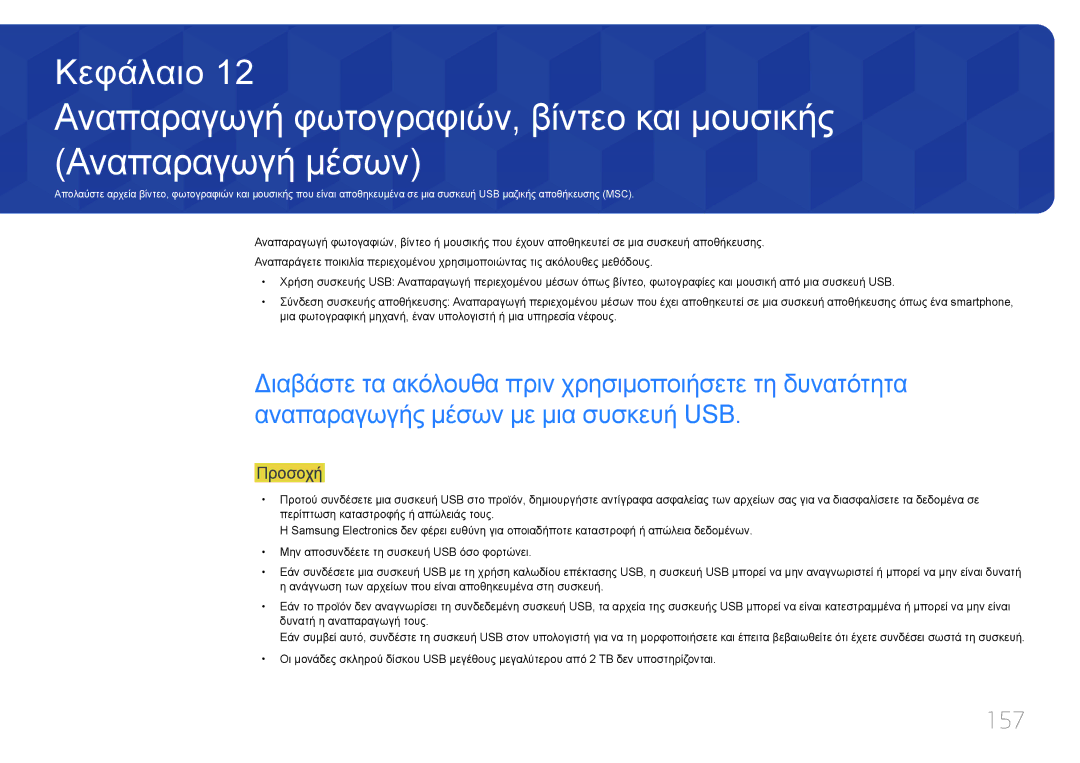 Κεφάλαιο 12

Αναπαραγωγή φωτογραφιών, βίντεο και μουσικής (Αναπαραγωγή μέσων)

Απολαύστε αρχεία βίντεο, φωτογραφιών και μουσικής που είναι αποθηκευμένα σε μια συσκευή USB μαζικής αποθήκευσης (MSC).

Αναπαραγωγή φωτογραφιών, βίντεο ή μουσικής που έχουν αποθηκευτεί σε μια συσκευή αποθήκευσης.

Αναπαράγετε ποικιλία περιεχομένου χρησιμοποιώντας τις ακόλουθες μεθόδους.

• Χρήση συσκευής USB: Αναπαραγωγή περιεχομένου μέσων όπως βίντεο, φωτογραφίες και μουσική από μια συσκευή USB.

• Σύνδεση συσκευής αποθήκευσης: Αναπαραγωγή περιεχομένου μέσων που έχει αποθηκευτεί σε μια συσκευή αποθήκευσης όπως ένα smartphone, μια φωτογραφική μηχανή, έναν υπολογιστή ή μια υπηρεσία νέφους.

Διαβάστε τα ακόλουθα πριν χρησιμοποιήσετε τη δυνατότητα αναπαραγωγής μέσων με μια συσκευή USB.

Προσοχή

• Προτού συνδέσετε μια συσκευή USB στο προϊόν, δημιουργήστε αντίγραφα ασφαλείας των αρχείων σας για να διασφαλίσετε τα δεδομένα σε περίπτωση καταστροφής ή απώλειάς τους.
Η Samsung Electronics δεν φέρει ευθύνη για οποιαδήποτε καταστροφή ή απώλεια δεδομένων.

• Μην αποσυνδέετε τη συσκευή USB όσο φορτώνει.

• Εάν συνδέσετε μια συσκευή USB με τη χρήση καλωδίου επέκτασης USB, η συσκευή USB μπορεί να μην αναγνωριστεί ή μπορεί να μην είναι δυνατή η ανάγνωση των αρχείων που είναι αποθηκευμένα στη συσκευή.

• Εάν το προϊόν δεν αναγνωρίσει τη συνδεδεμένη συσκευή USB, τα αρχεία της συσκευής USB μπορεί να είναι κατεστραμμένα ή μπορεί να μην είναι δυνατή η αναπαραγωγή τους.
Εάν συμβεί αυτό, συνδέστε τη συσκευή USB στον υπολογιστή για να τη μορφοποιήσετε και έπειτα βεβαιωθείτε ότι έχετε συνδέσει σωστά τη συσκευή.

• Οι μονάδες σκληρού δίσκου USB μεγέθους μεγαλύτερου από 2 TB δεν υποστηρίζονται.

157